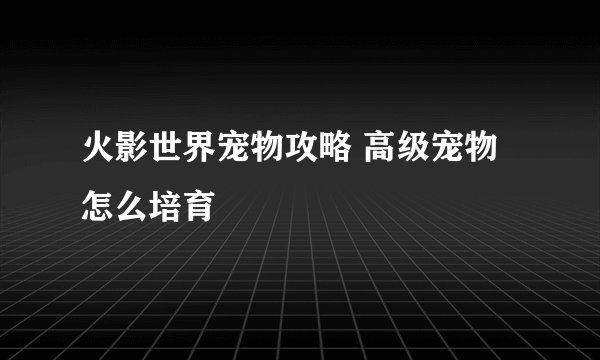 火影世界宠物攻略 高级宠物怎么培育